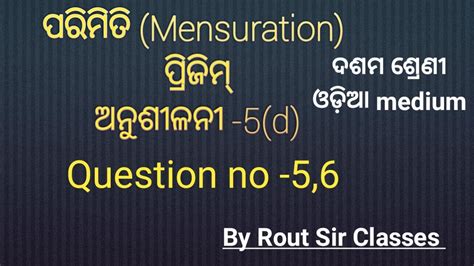 ପରିମିତି (Mensuration)
ପ୍ରିଜିମ୍
ଅନୁଶୀଳନୀ -5(d)
Question no -5,6

ଦଶମ ଶ୍ରେଣୀ
ଓଡ଼ିଆ medium

By Rout Sir Classes